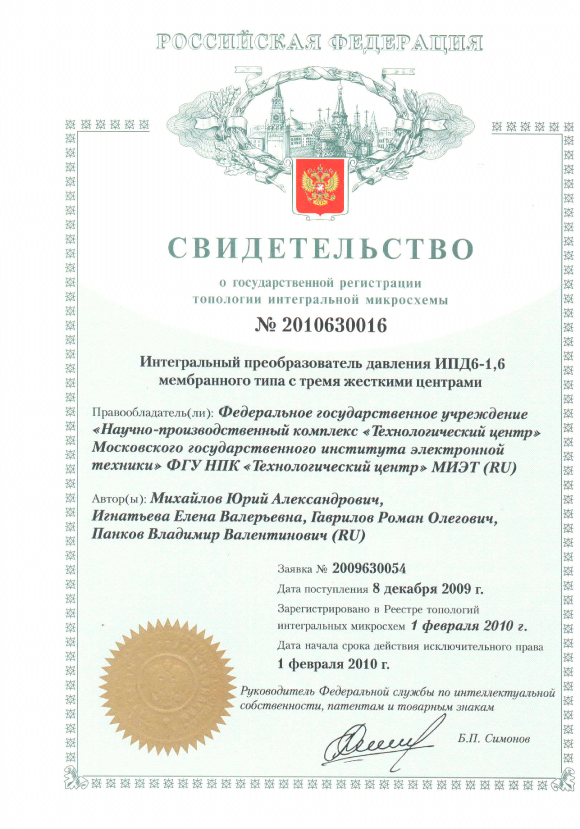 РОССИЙСКАЯ ФЕДЕРАЦИЯ

СВИДЕТЕЛЬСТВО

о государственной регистрации топологии интегральной микросхемы

№ 2010630016

Интегральный преобразователь давления ИПД6-1,6 мембранного типа с тремя жесткими центрами

Правообладатель(ли): Федеральное государственное учреждение «Научно-производственный комплекс «Технологический центр» Московского государственного института электронной техники» ФГУ НПК «Технологический центр» МИЭТ (RU)

Автор(ы): Михайлов Юрий Александрович, Игнатьева Елена Валерьевна, Гаврилов Роман Олегович, Панков Владимир Валентинович (RU)

Заявка № 2009630054

Дата поступления 8 декабря 2009 г.

Зарегистрировано в Реестре топологий интегральных микросхем 1 февраля 2010 г.

Дата начала срока действия исключительного права 1 февраля 2010 г.

Руководитель Федеральной службы по интеллектуальной собственности, патентам и товарным знакам

Б.П. Симонов